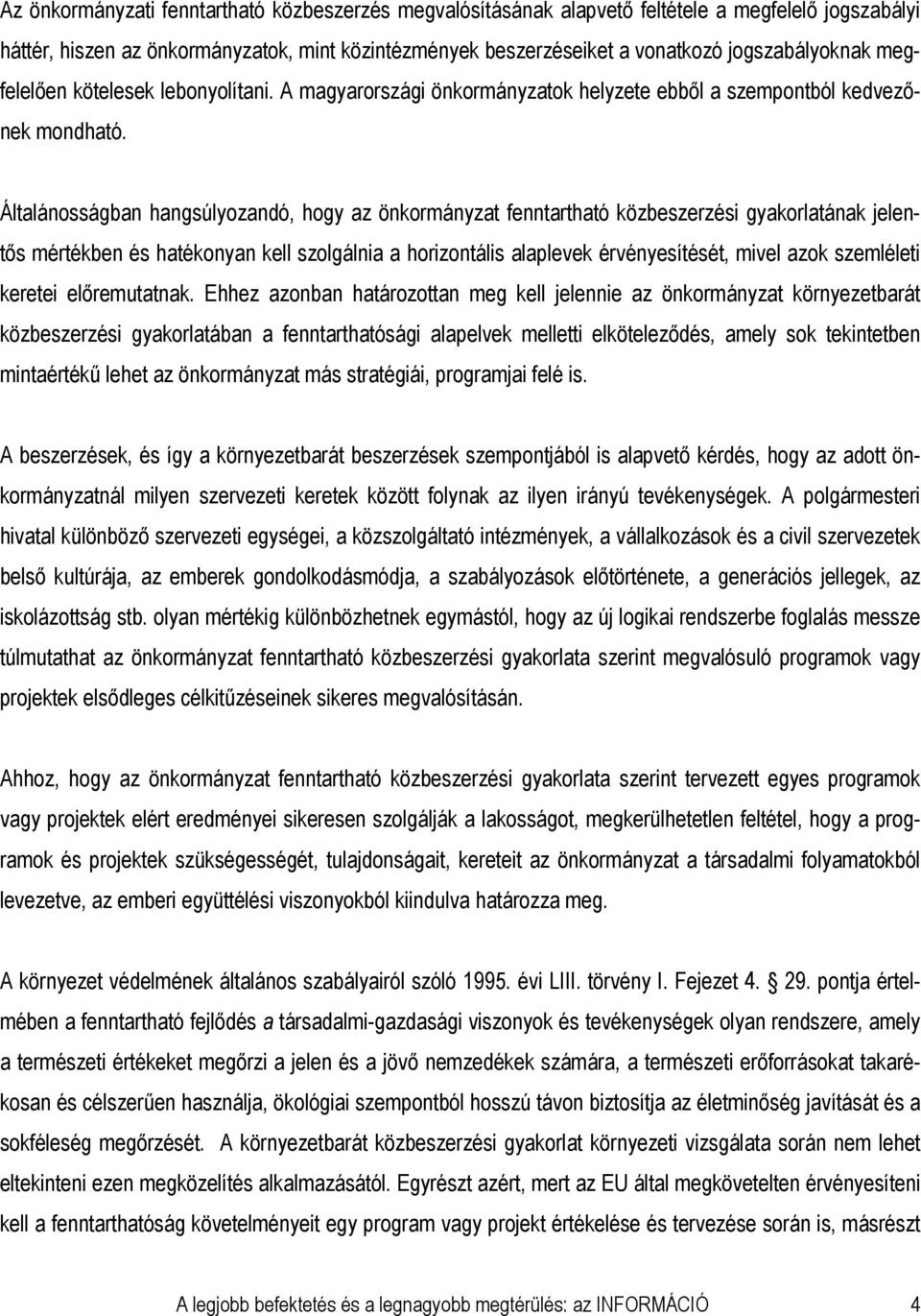 Az önkormányzati fenntartható közbeszerzés megvalósításának alapvető feltétele a megfelelő jogszabályi háttér, hiszen az önkormányzatok, mint közintézmények beszerzéseiket a vonatkozó jogszabályoknak megfelelően kötelesek lebonyolítani. A magyarországi önkormányzatok helyzete ebből a szempontból kedvezőnek mondható.

Általánosságban hangsúlyozandó, hogy az önkormányzat fenntartható közbeszerzési gyakorlatának jelentős mértékben és hatékonyan kell szolgálnia a horizontális alaplevek érvényesítését, mivel azok szemléleti keretei előremutatnak. Ehhez azonban határozottan meg kell jelennie az önkormányzat környezetbarát közbeszerzési gyakorlatában a fenntarthatósági alapelvek melletti elköteleződés, amely sok tekintetben mintaértékű lehet az önkormányzat más stratégiái, programjai felé is.

A beszerzések, és így a környezetbarát beszerzések szempontjából is alapvető kérdés, hogy az adott önkormányzatnál milyen szervezeti keretek között folynak az ilyen irányú tevékenységek. A polgármesteri hivatal különböző szervezeti egységei, a közszolgáltató intézmények, a vállalkozások és a civil szervezetek belső kultúrája, az emberek gondolkodásmódja, a szabályozások előtörténete, a generációs jellegek, az iskolázottság stb. olyan mértékig különbözhetnek egymástól, hogy az új logikai rendszerbe foglalás messze túlmutathat az önkormányzat fenntartható közbeszerzési gyakorlata szerint megvalósuló programok vagy projektek elsődleges célkitűzéseinek sikeres megvalósításán.

Ahhoz, hogy az önkormányzat fenntartható közbeszerzési gyakorlata szerint tervezett egyes programok vagy projektek elért eredményei sikeresen szolgálják a lakosságot, megkerülhetetlen feltétel, hogy a programok és projektek szükségességét, tulajdonságait, kereteit az önkormányzat a társadalmi folyamatokból levezetve, az emberi együttélési viszonyokból kiindulva határozza meg.

A környezet védelmének általános szabályairól szóló 1995. évi LIII. törvény I. Fejezet 4. 29. pontja értelmében a fenntartható fejlődés a társadalmi-gazdasági viszonyok és tevékenységek olyan rendszere, amely a természeti értékeket megőrzi a jelen és a jövő nemzedékek számára, a természeti erőforrásokat takarékosan és célszerűen használja, ökológiai szempontból hosszú távon biztosítja az életminőség javítását és a sokféleség megőrzését. A környezetbarát közbeszerzési gyakorlat környezeti vizsgálata során nem lehet eltekinteni ezen megközelítés alkalmazásától. Egyrészt azért, mert az EU által megkövetelten érvényesíteni kell a fenntarthatóság követelményeit egy program vagy projekt értékelése és tervezése során is, másrészt

A legjobb befektetés és a legnagyobb megtérülés: az INFORMÁCIÓ 4